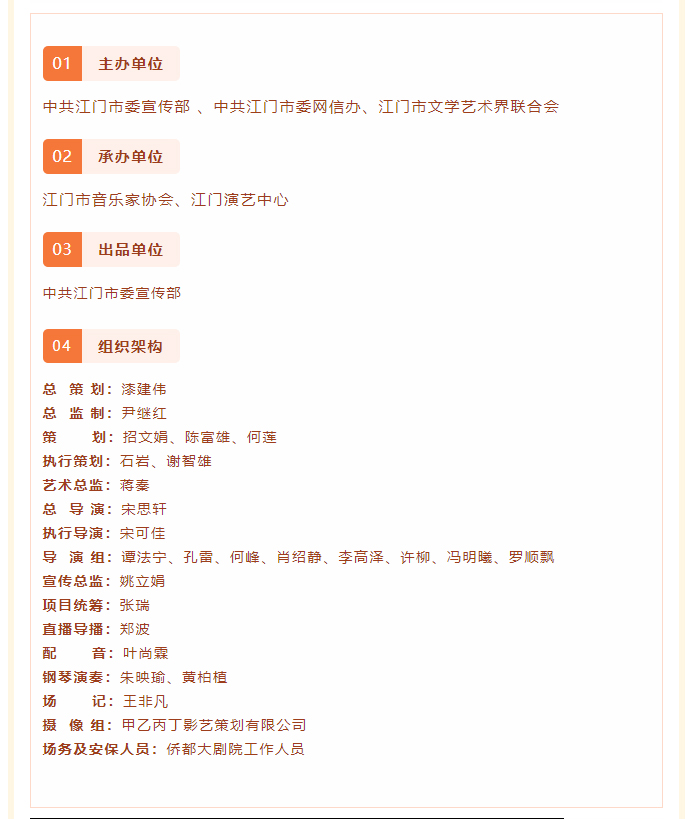 01 主办单位

中共江门市委宣传部 、中共江门市委网信办、江门市文学艺术界联合会

02 承办单位

江门市音乐家协会、江门演艺中心

03 出品单位

中共江门市委宣传部

04 组织架构

总 策 划：漆建伟
总 监 制：尹继红
策 划：招文娟、陈富雄、何莲
执行策划：石岩、谢智雄
艺术总监：蒋秦
总 导 演：宋思轩
执行导演：宋可佳
导 演 组：谭法宁、孔雷、何峰、肖绍静、李高泽、许柳、冯明曦、罗顺飘
宣传总监：姚立娟
项目统筹：张瑞
直播导播：郑波
配 音：叶尚霖
钢琴演奏：朱映瑜、黄柏植
场 记：王非凡
摄 像 组：甲乙丙丁影艺策划有限公司
场务及安保人员：侨都大剧院工作人员